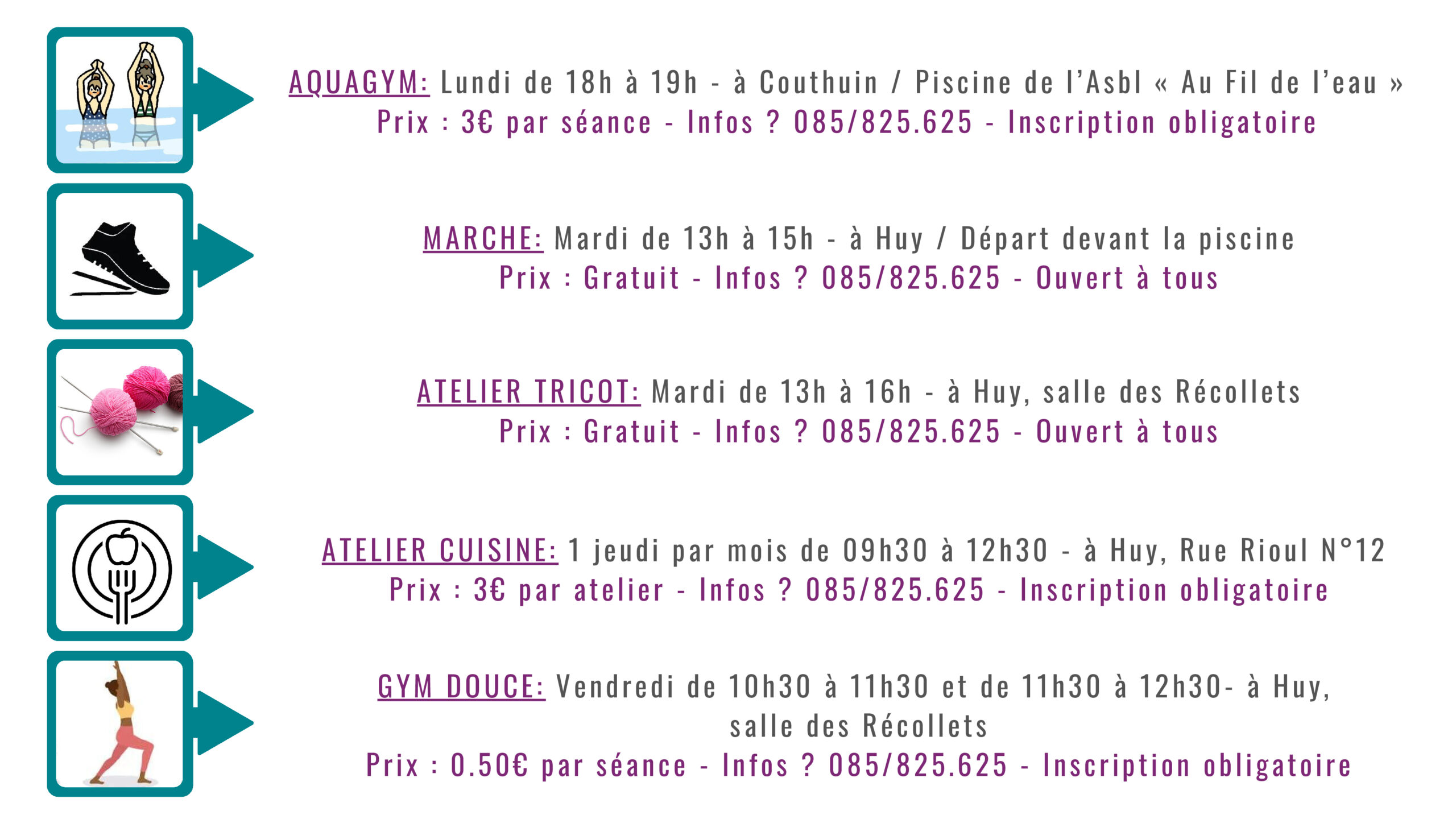 AQUAGYM: Lundi de 18h à 19h - à Couthuin / Piscine de l'Asbl « Au Fil de l'eau »
Prix : 3€ par séance - Infos ? 085/825.625 - Inscription obligatoire

MARCHE: Mardi de 13h à 15h - à Huy / Départ devant la piscine
Prix : Gratuit - Infos ? 085/825.625 - Ouvert à tous

ATELIER TRICOT: Mardi de 13h à 16h - à Huy, salle des Récollets
Prix : Gratuit - Infos ? 085/825.625 - Ouvert à tous

ATELIER CUISINE: 1 jeudi par mois de 09h30 à 12h30 - à Huy, Rue Rioul N°12
Prix : 3€ par atelier - Infos ? 085/825.625 - Inscription obligatoire

GYM DOUCE: Vendredi de 10h30 à 11h30 et de 11h30 à 12h30- à Huy, salle des Récollets
Prix : 0.50€ par séance - Infos ? 085/825.625 - Inscription obligatoire